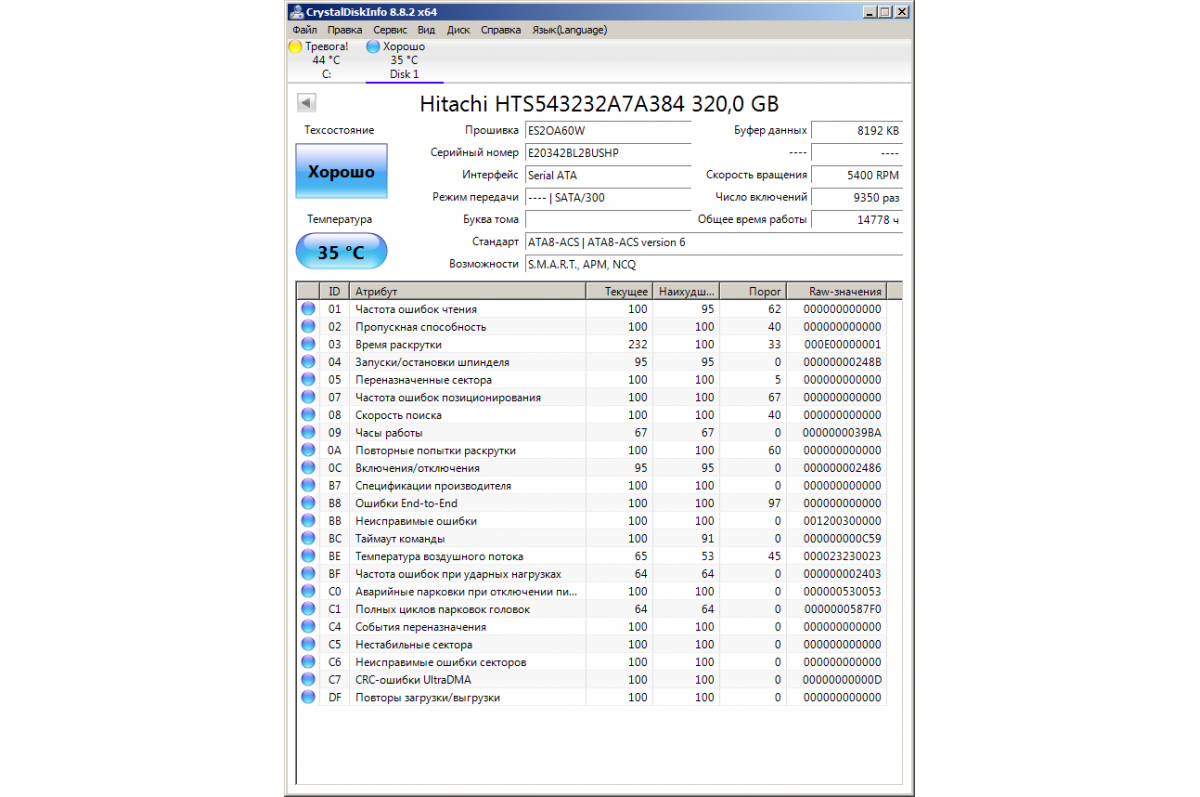 CrystalDiskInfo 8.8.2 x64

Файл Правка Сервис Вид Диск Справка Язык(Language)

Тревога!
44 °C
C:

Хорошо
35 °C
Disk 1

Hitachi HTS543232A7A384 320,0 GB

Техсостояние
Хорошо

Температура
35 °C

Прошивка ES2OA60W
Серийный номер E20342BL2BUSHP
Интерфейс Serial ATA
Режим передачи ---- | SATA/300
Буква тома
Стандарт ATA8-ACS | ATA8-ACS version 6
Возможности S.M.A.R.T., APM, NCQ

Буфер данных 8192 KB
---- ----
Скорость вращения 5400 RPM
Число включений 9350 раз
Общее время работы 14778 ч

| ID | Атрибут | Текущее | Наихудш... | Порог | Raw-значения |
|---|---|---|---|---|---|
| 01 | Частота ошибок чтения | 100 | 95 | 62 | 000000000000 |
| 02 | Пропускная способность | 100 | 100 | 40 | 000000000000 |
| 03 | Время раскрутки | 232 | 100 | 33 | 000E00000001 |
| 04 | Запуски/остановки шпинделя | 95 | 95 | 0 | 00000000248B |
| 05 | Переназначенные сектора | 100 | 100 | 5 | 000000000000 |
| 07 | Частота ошибок позиционирования | 100 | 100 | 67 | 000000000000 |
| 08 | Скорость поиска | 100 | 100 | 40 | 000000000000 |
| 09 | Часы работы | 67 | 67 | 0 | 0000000039BA |
| 0A | Повторные попытки раскрутки | 100 | 100 | 60 | 000000000000 |
| 0C | Включения/отключения | 95 | 95 | 0 | 000000002486 |
| B7 | Спецификации производителя | 100 | 100 | 0 | 000000000000 |
| B8 | Ошибки End-to-End | 100 | 100 | 97 | 000000000000 |
| BB | Неисправимые ошибки | 100 | 100 | 0 | 001200300000 |
| BC | Таймаут команды | 100 | 91 | 0 | 000000000C59 |
| BE | Температура воздушного потока | 65 | 53 | 45 | 000023230023 |
| BF | Частота ошибок при ударных нагрузках | 64 | 64 | 0 | 000000002403 |
| C0 | Аварийные парковки при отключении пи... | 100 | 100 | 0 | 000000530053 |
| C1 | Полных циклов парковок головок | 64 | 64 | 0 | 0000000587F0 |
| C4 | События переназначения | 100 | 100 | 0 | 000000000000 |
| C5 | Нестабильные сектора | 100 | 100 | 0 | 000000000000 |
| C6 | Неисправимые ошибки секторов | 100 | 100 | 0 | 000000000000 |
| C7 | CRC-ошибки UltraDMA | 100 | 100 | 0 | 00000000000D |
| DF | Повторы загрузки/выгрузки | 100 | 100 | 0 | 000000000000 |